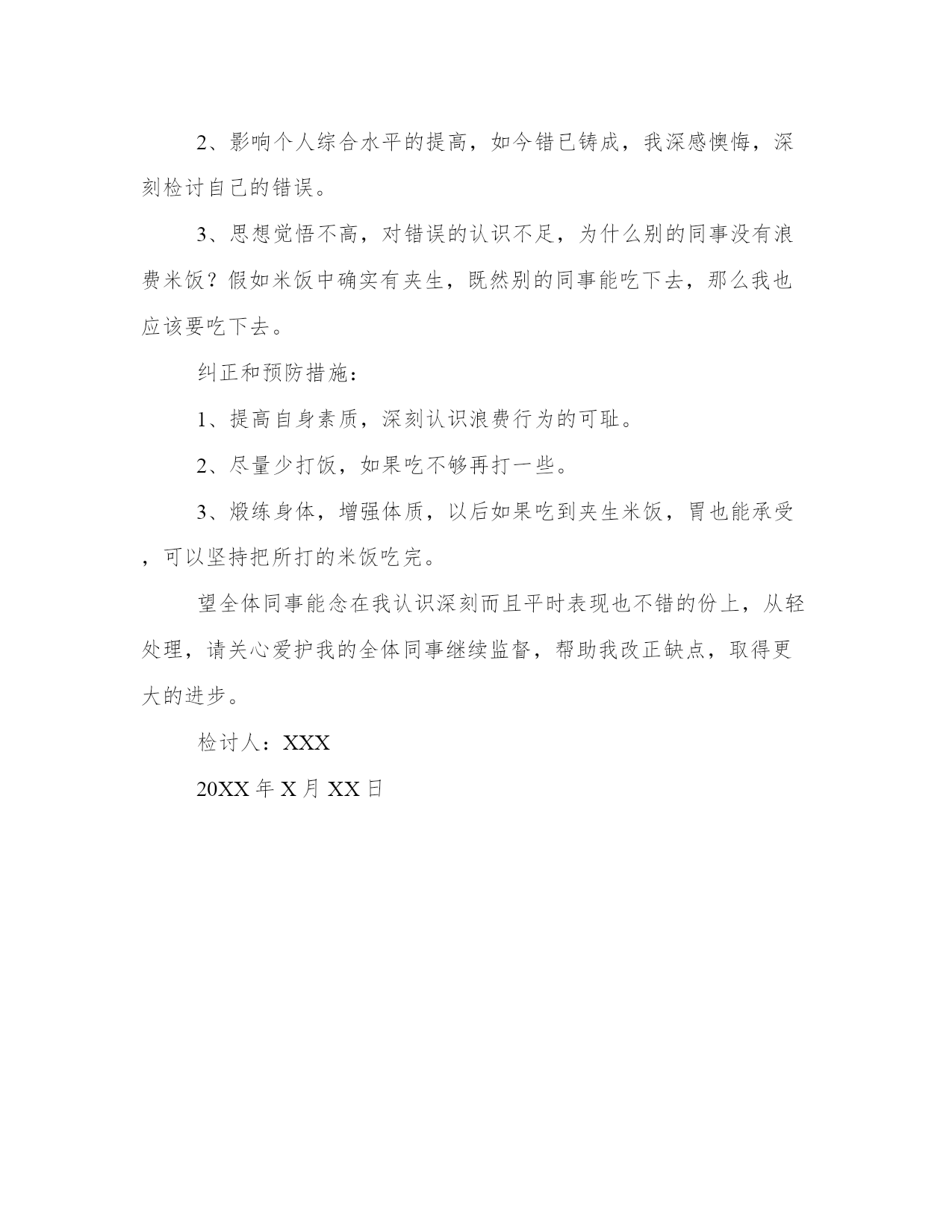 2、影响个人综合水平的提高，如今错已铸成，我深感懊悔，深刻检讨自己的错误。

3、思想觉悟不高，对错误的认识不足，为什么别的同事没有浪费米饭？假如米饭中确实有夹生，既然别的同事能吃下去，那么我也应该要吃下去。

纠正和预防措施：

1、提高自身素质，深刻认识浪费行为的可耻。

2、尽量少打饭，如果吃不够再打一些。

3、煅练身体，增强体质，以后如果吃到夹生米饭，胃也能承受，可以坚持把所打的米饭吃完。

望全体同事能念在我认识深刻而且平时表现也不错的份上，从轻处理，请关心爱护我的全体同事继续监督，帮助我改正缺点，取得更大的进步。

检讨人：XXX

20XX 年 X 月 XX 日